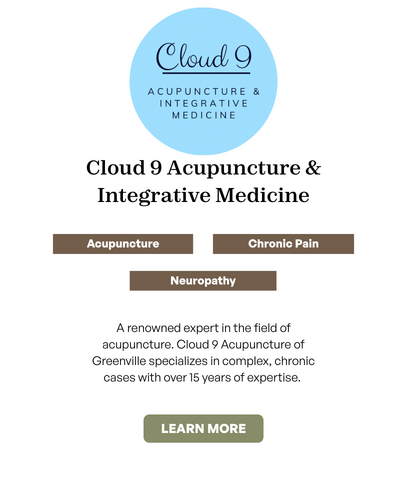 Cloud 9
ACUPUNCTURE & INTEGRATIVE MEDICINE

Cloud 9 Acupuncture & Integrative Medicine

Acupuncture

Chronic Pain

Neuropathy

A renowned expert in the field of acupuncture. Cloud 9 Acupuncture of Greenville specializes in complex, chronic cases with over 15 years of expertise.

LEARN MORE